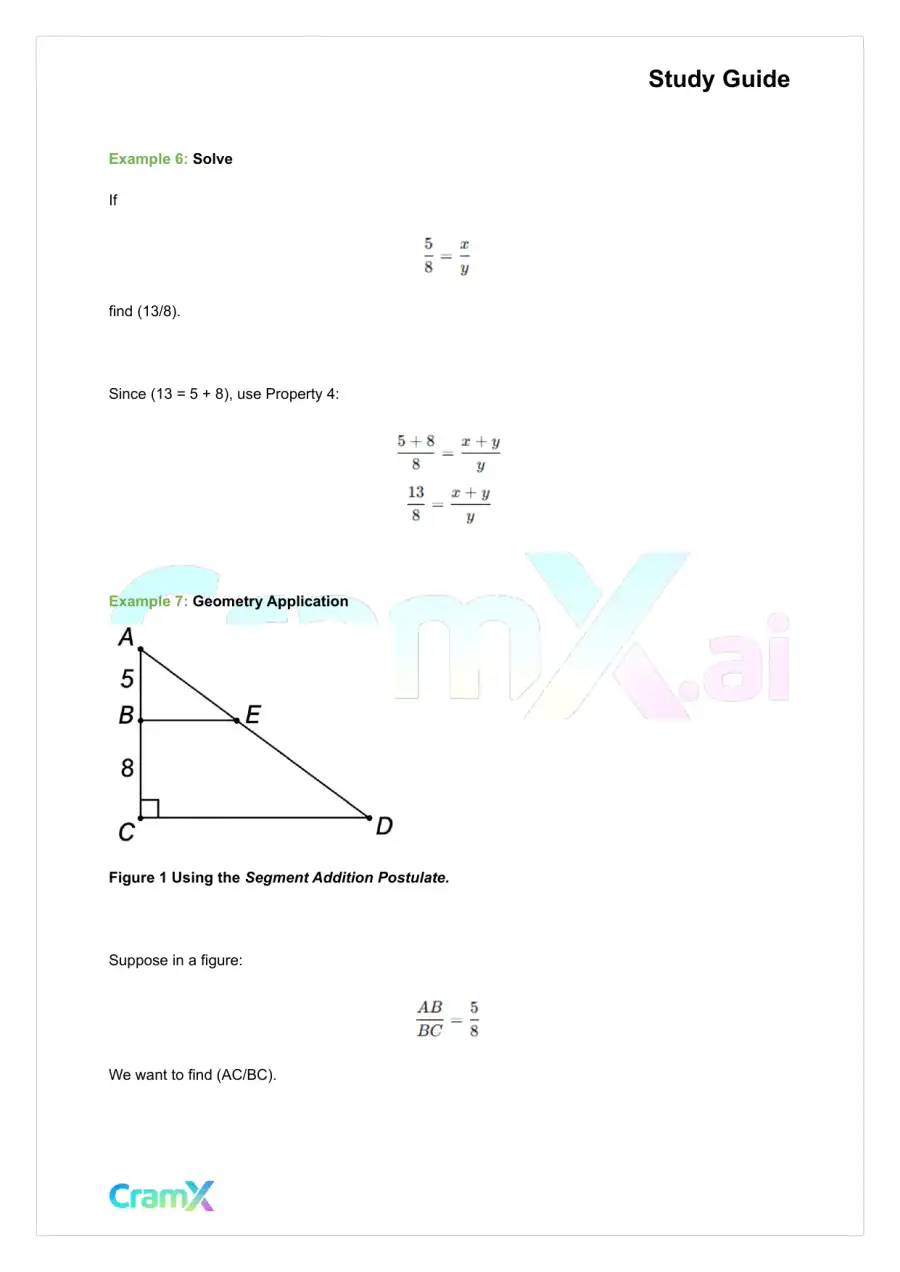 Study Guide

Example 6: Solve

If

$\frac{5}{8} = \frac{x}{y}$

find (13/8).

Since (13 = 5 + 8), use Property 4:

$\frac{5+8}{8} = \frac{x+y}{y}$

$\frac{13}{8} = \frac{x+y}{y}$

Example 7: Geometry Application

A
5
B
E
8
C
D

Figure 1 Using the Segment Addition Postulate.

Suppose in a figure:

$\frac{AB}{BC} = \frac{5}{8}$

We want to find (AC/BC).

CramX

CramX.ai